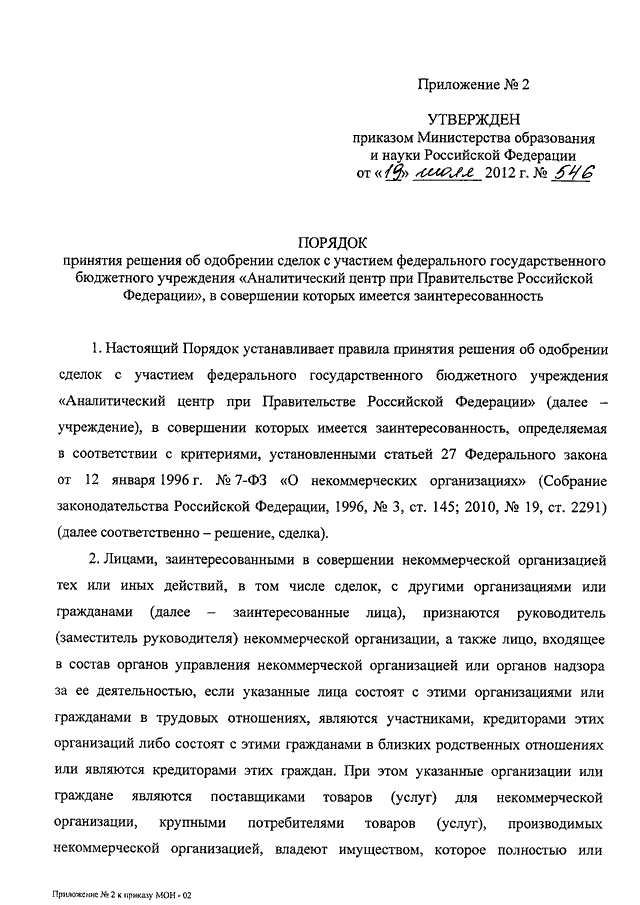 Приложение № 2

УТВЕРЖДЕН
приказом Министерства образования и науки Российской Федерации
от «19» июля 2012 г. № 546

ПОРЯДОК
принятия решения об одобрении сделок с участием федерального государственного бюджетного учреждения «Аналитический центр при Правительстве Российской Федерации», в совершении которых имеется заинтересованность

1. Настоящий Порядок устанавливает правила принятия решения об одобрении сделок с участием федерального государственного бюджетного учреждения «Аналитический центр при Правительстве Российской Федерации» (далее – учреждение), в совершении которых имеется заинтересованность, определяемая в соответствии с критериями, установленными статьей 27 Федерального закона от 12 января 1996 г. № 7-ФЗ «О некоммерческих организациях» (Собрание законодательства Российской Федерации, 1996, № 3, ст. 145; 2010, № 19, ст. 2291) (далее соответственно – решение, сделка).

2. Лицами, заинтересованными в совершении некоммерческой организацией тех или иных действий, в том числе сделок, с другими организациями или гражданами (далее – заинтересованные лица), признаются руководитель (заместитель руководителя) некоммерческой организации, а также лицо, входящее в состав органов управления некоммерческой организацией или органов надзора за ее деятельностью, если указанные лица состоят с этими организациями или гражданами в трудовых отношениях, являются участниками, кредиторами этих организаций либо состоят с этими гражданами в близких родственных отношениях или являются кредиторами этих граждан. При этом указанные организации или граждане являются поставщиками товаров (услуг) для некоммерческой организации, крупными потребителями товаров (услуг), производимых некоммерческой организацией, владеют имуществом, которое полностью или

Приложение № 2 к приказу МОН - 02